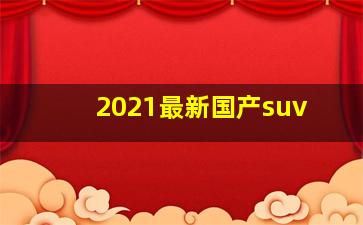 2021最新国产suv